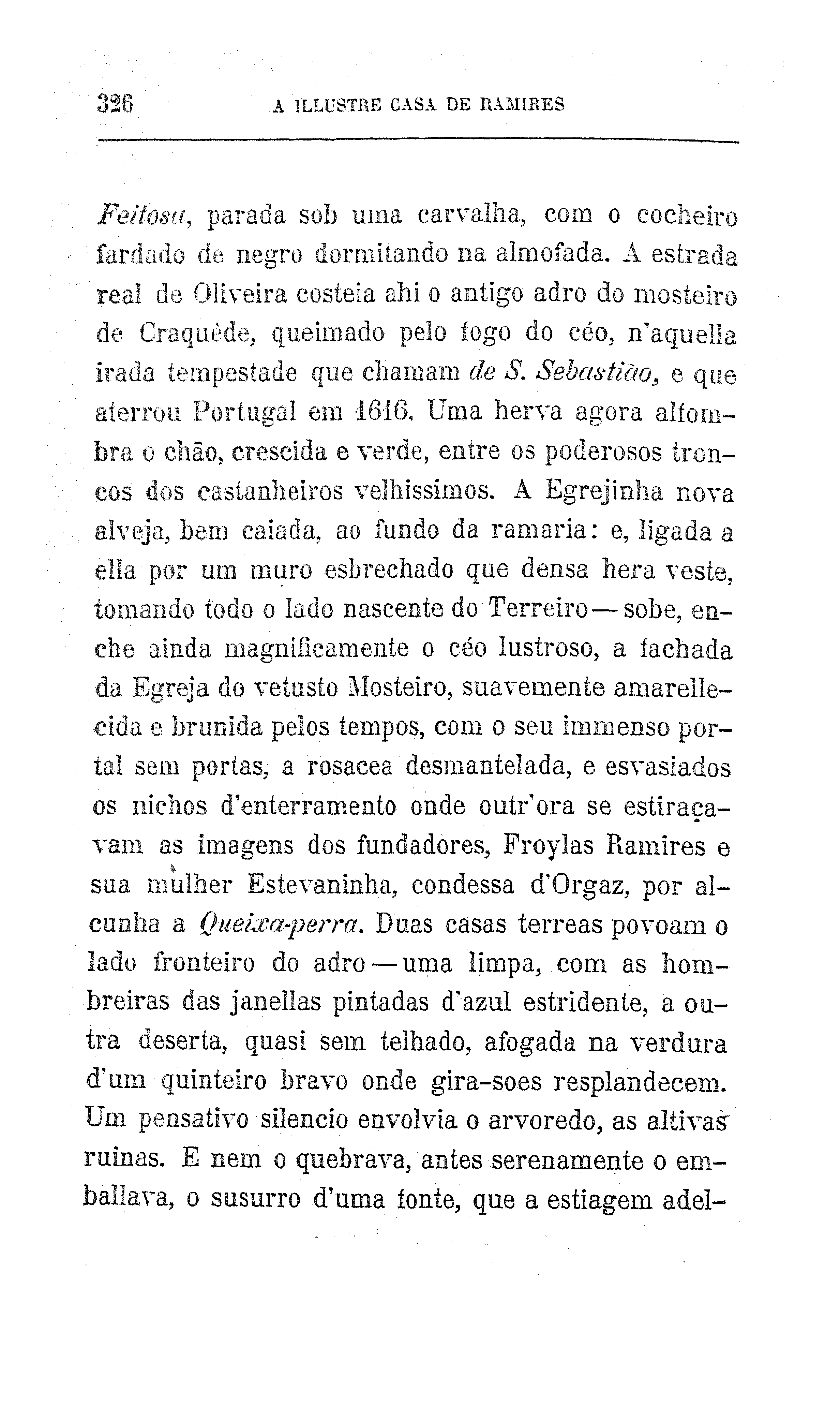 326 A ILLUSTRE CASA DE RAMIRES

Feitosa, parada sob uma carvalha, com o cocheiro fardado de negro dormitando na almofada. A estrada real de Oliveira costeia ahi o antigo adro do mosteiro de Craquêde, queimado pelo fogo do céo, n'aquella irada tempestade que chamam de S. Sebastião, e que aterrou Portugal em 1616. Uma herva agora alfombra o chão, crescida e verde, entre os poderosos troncos dos castanheiros velhissimos. A Egrejinha nova alveja, bem caiada, ao fundo da ramaria: e, ligada a ella por um muro esbrechado que densa hera veste, tomando todo o lado nascente do Terreiro — sobe, enche ainda magnificamente o céo lustroso, a fachada da Egreja do vetusto Mosteiro, suavemente amarellecida e brunida pelos tempos, com o seu immenso portal sem portas, a rosacea desmantelada, e esvasiados os nichos d'enterramento onde outr'ora se estiraçavam as imagens dos fundadores, Froylas Ramires e sua mulher Estevaninha, condessa d'Orgaz, por alcunha a Queixa-perra. Duas casas terreas povoam o lado fronteiro do adro — uma limpa, com as hombreiras das janellas pintadas d'azul estridente, a outra deserta, quasi sem telhado, afogada na verdura d'um quinteiro bravo onde gira-soes resplandecem. Um pensativo silencio envolvia o arvoredo, as altivas ruinas. E nem o quebrava, antes serenamente o emballava, o susurro d'uma fonte, que a estiagem adel-